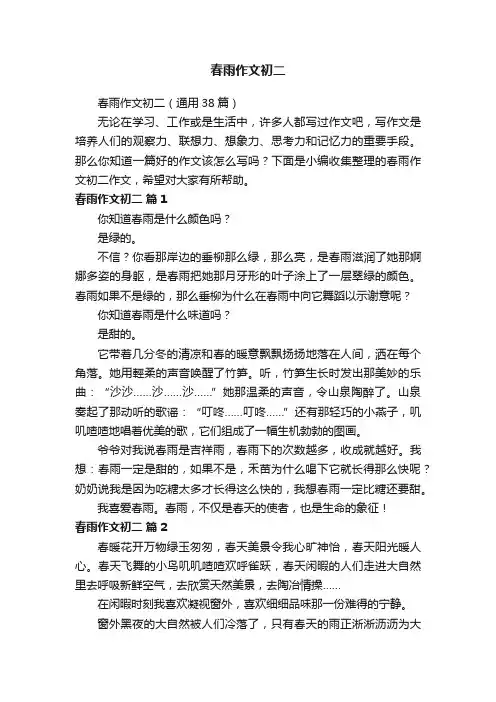 春雨作文初二

春雨作文初二（通用38篇）

无论在学习、工作或是生活中，许多人都写过作文吧，写作文是培养人们的观察力、联想力、想象力、思考力和记忆力的重要手段。那么你知道一篇好的作文该怎么写吗？下面是小编收集整理的春雨作文初二作文，希望对大家有所帮助。

春雨作文初二 篇1

你知道春雨是什么颜色吗？

是绿的。

不信？你看那岸边的垂柳那么绿，那么亮，是春雨滋润了她那婀娜多姿的身躯，是春雨把她那月牙形的叶子涂上了一层翠绿的颜色。春雨如果不是绿的，那么垂柳为什么在春雨中向它舞蹈以示谢意呢？

你知道春雨是什么味道吗？

是甜的。

它带着几分冬的清凉和春的暖意飘飘扬扬地落在人间，洒在每个角落。她用轻柔的声音唤醒了竹笋。听，竹笋生长时发出那美妙的乐曲：“沙沙……沙……沙……”她那温柔的声音，令山泉陶醉了。山泉奏起了那动听的歌谣：“叮咚……叮咚……”还有那轻巧的小燕子，叽叽喳喳地唱着优美的歌，它们组成了一幅生机勃勃的图画。

爷爷对我说春雨是吉祥雨，春雨下的次数越多，收成就越好。我想：春雨一定是甜的，如果不是，禾苗为什么喝下它就长得那么快呢？奶奶说我是因为吃糖太多才长得这么快的，我想春雨一定比糖还要甜。

我喜爱春雨。春雨，不仅是春天的使者，也是生命的象征！

春雨作文初二 篇2

春暖花开万物绿玉匆匆，春天美景令我心旷神怡，春天阳光暖人心。春天飞舞的小鸟叽叽喳喳欢呼雀跃，春天闲暇的人们走进大自然里去呼吸新鲜空气，去欣赏天然美景，去陶冶情操……

在闲暇时刻我喜欢凝视窗外，喜欢细细品味那一份难得的宁静。

窗外黑夜的大自然被人们冷落了，只有春天的雨正淅淅沥沥为大